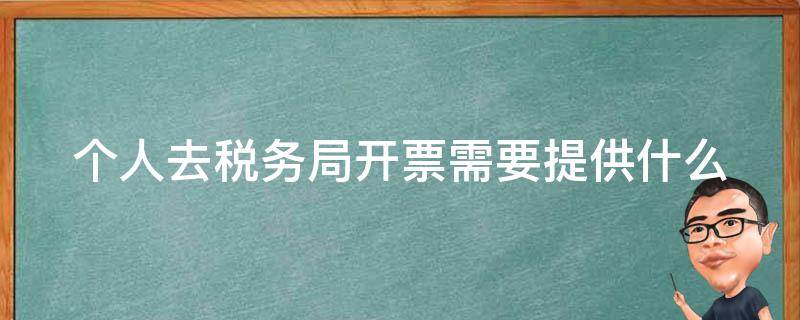 个人去税务局开票需要提供什么